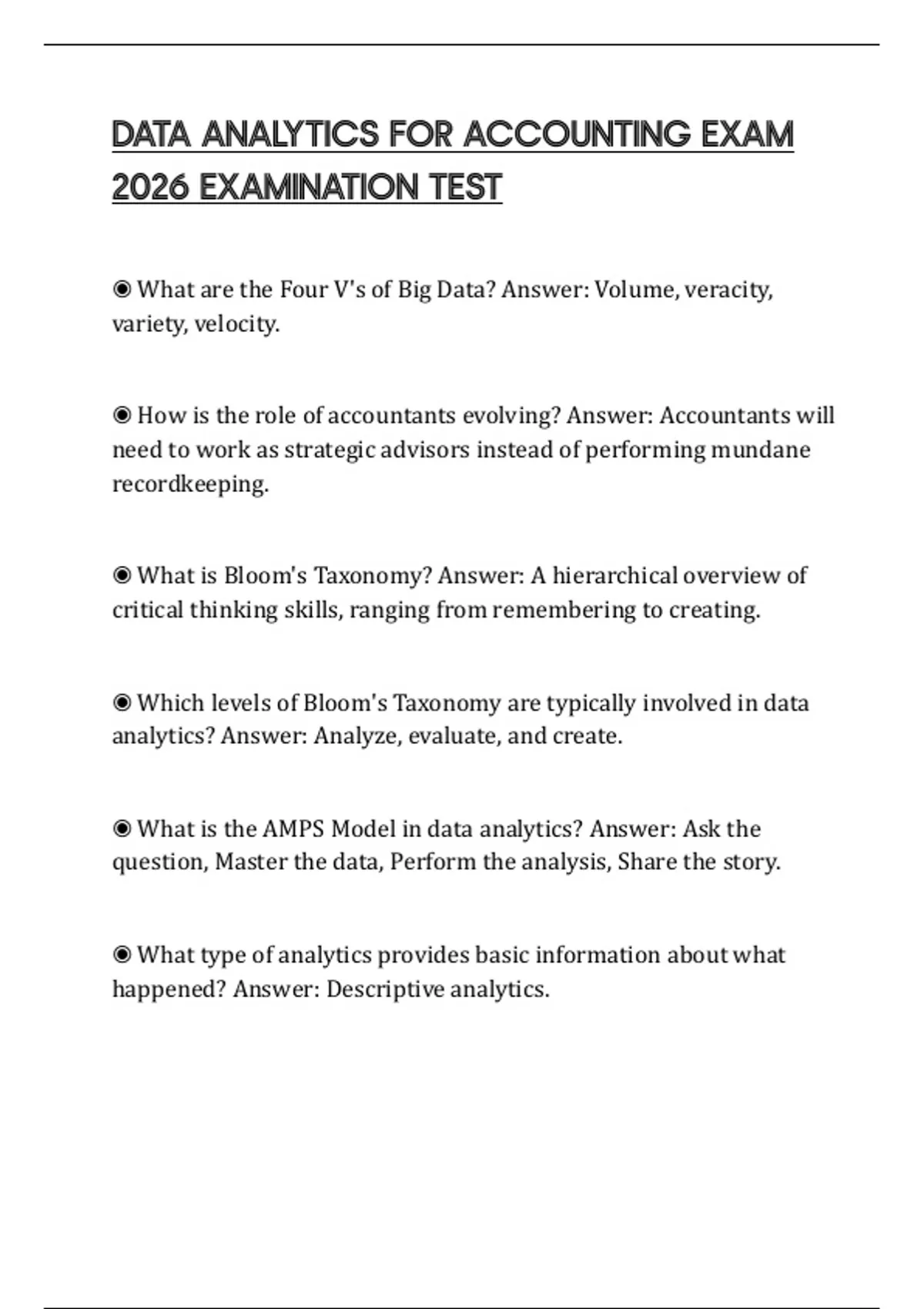 DATA ANALYTICS FOR ACCOUNTING EXAM 2026 EXAMINATION TEST

◉ What are the Four V's of Big Data? Answer: Volume, veracity, variety, velocity.

◉ How is the role of accountants evolving? Answer: Accountants will need to work as strategic advisors instead of performing mundane recordkeeping.

◉ What is Bloom's Taxonomy? Answer: A hierarchical overview of critical thinking skills, ranging from remembering to creating.

◉ Which levels of Bloom's Taxonomy are typically involved in data analytics? Answer: Analyze, evaluate, and create.

◉ What is the AMPS Model in data analytics? Answer: Ask the question, Master the data, Perform the analysis, Share the story.

◉ What type of analytics provides basic information about what happened? Answer: Descriptive analytics.